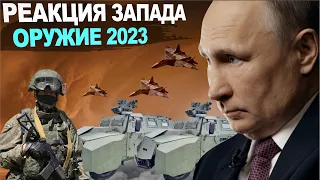 РЕАКЦИЯ ЗАПАДА
ОРУЖИЕ 2023